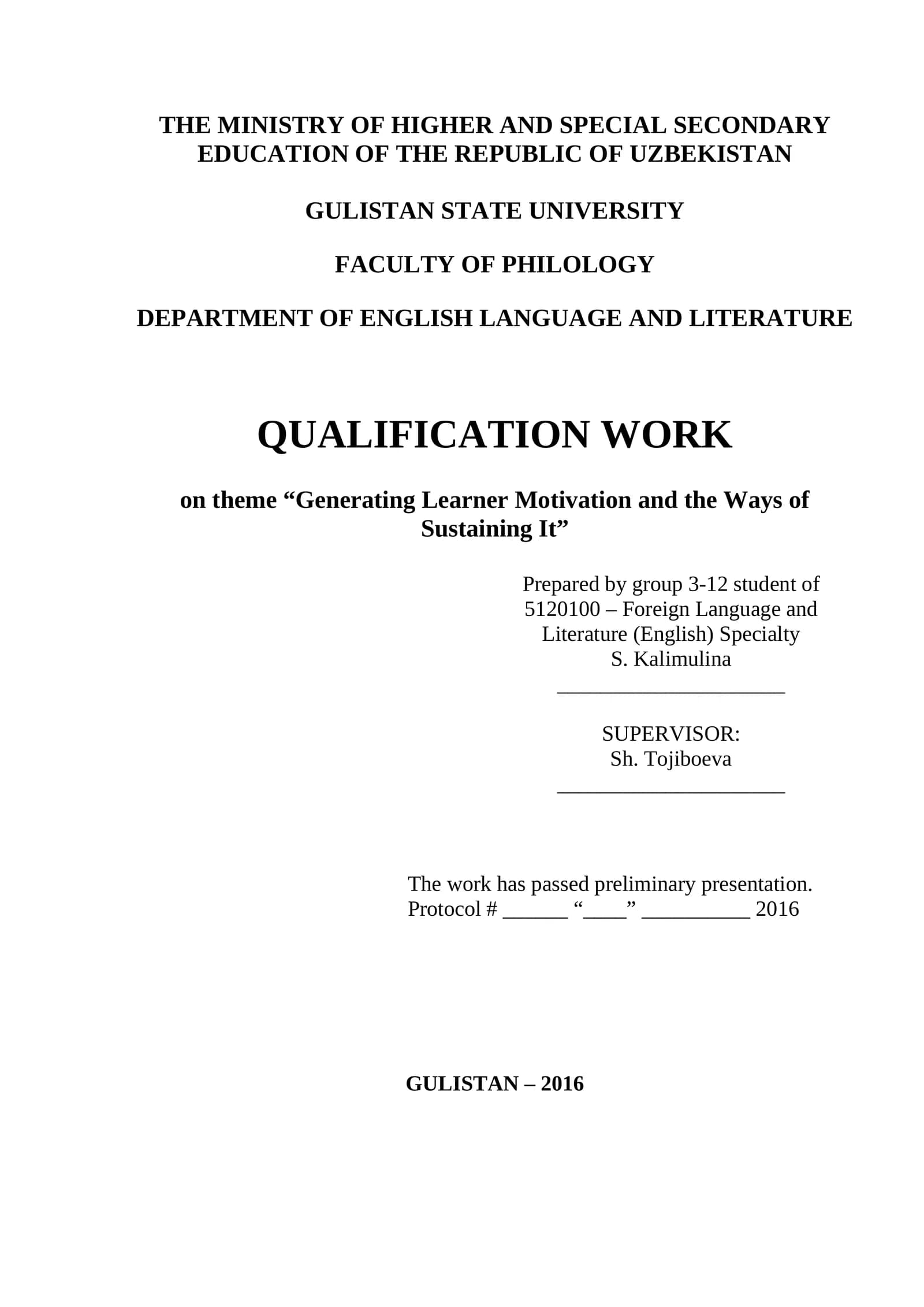 THE MINISTRY OF HIGHER AND SPECIAL SECONDARY EDUCATION OF THE REPUBLIC OF UZBEKISTAN

GULISTAN STATE UNIVERSITY

FACULTY OF PHILOLOGY

DEPARTMENT OF ENGLISH LANGUAGE AND LITERATURE

QUALIFICATION WORK

on theme “Generating Learner Motivation and the Ways of Sustaining It”

Prepared by group 3-12 student of 5120100 – Foreign Language and Literature (English) Specialty
S. Kalimulina
______________________

SUPERVISOR:
Sh. Tojiboeva
______________________

The work has passed preliminary presentation.
Protocol # ______ “____” __________ 2016

GULISTAN – 2016